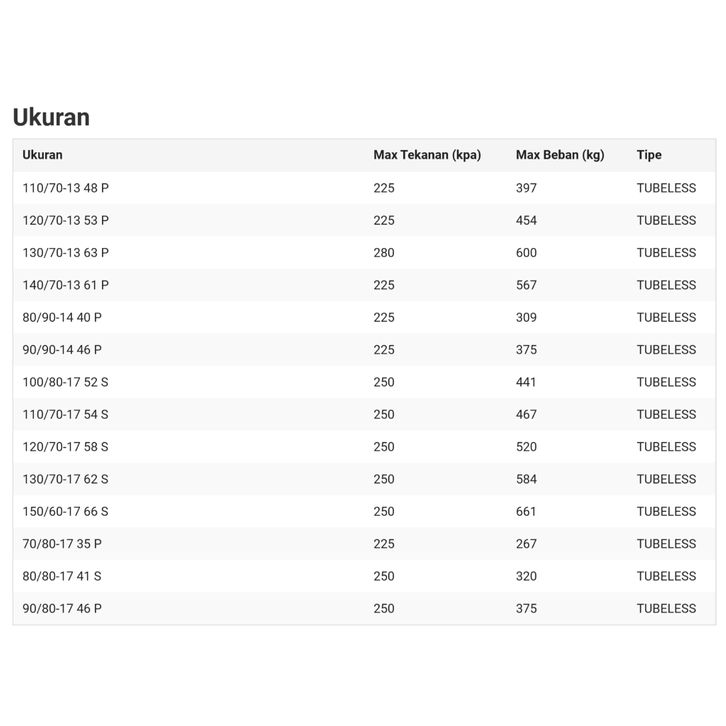 Ukuran

| Ukuran | Max Tekanan (kpa) | Max Beban (kg) | Tipe |
|---|---|---|---|
| 110/70-13 48 P | 225 | 397 | TUBELESS |
| 120/70-13 53 P | 225 | 454 | TUBELESS |
| 130/70-13 63 P | 280 | 600 | TUBELESS |
| 140/70-13 61 P | 225 | 567 | TUBELESS |
| 80/90-14 40 P | 225 | 309 | TUBELESS |
| 90/90-14 46 P | 225 | 375 | TUBELESS |
| 100/80-17 52 S | 250 | 441 | TUBELESS |
| 110/70-17 54 S | 250 | 467 | TUBELESS |
| 120/70-17 58 S | 250 | 520 | TUBELESS |
| 130/70-17 62 S | 250 | 584 | TUBELESS |
| 150/60-17 66 S | 250 | 661 | TUBELESS |
| 70/80-17 35 P | 225 | 267 | TUBELESS |
| 80/80-17 41 S | 250 | 320 | TUBELESS |
| 90/80-17 46 P | 250 | 375 | TUBELESS |